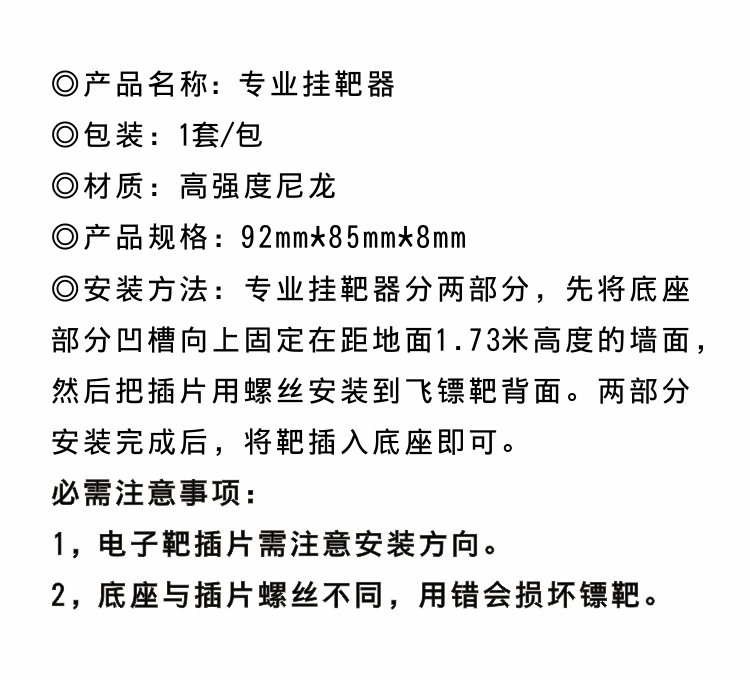 ◎产品名称：专业挂靶器
◎包装：1套/包
◎材质：高强度尼龙
◎产品规格：92mm*85mm*8mm
◎安装方法：专业挂靶器分两部分，先将底座部分凹槽向上固定在距地面1.73米高度的墙面，然后把插片用螺丝安装到飞镖靶背面。两部分安装完成后，将靶插入底座即可。
必需注意事项：
1，电子靶插片需注意安装方向。
2，底座与插片螺丝不同，用错会损坏镖靶。